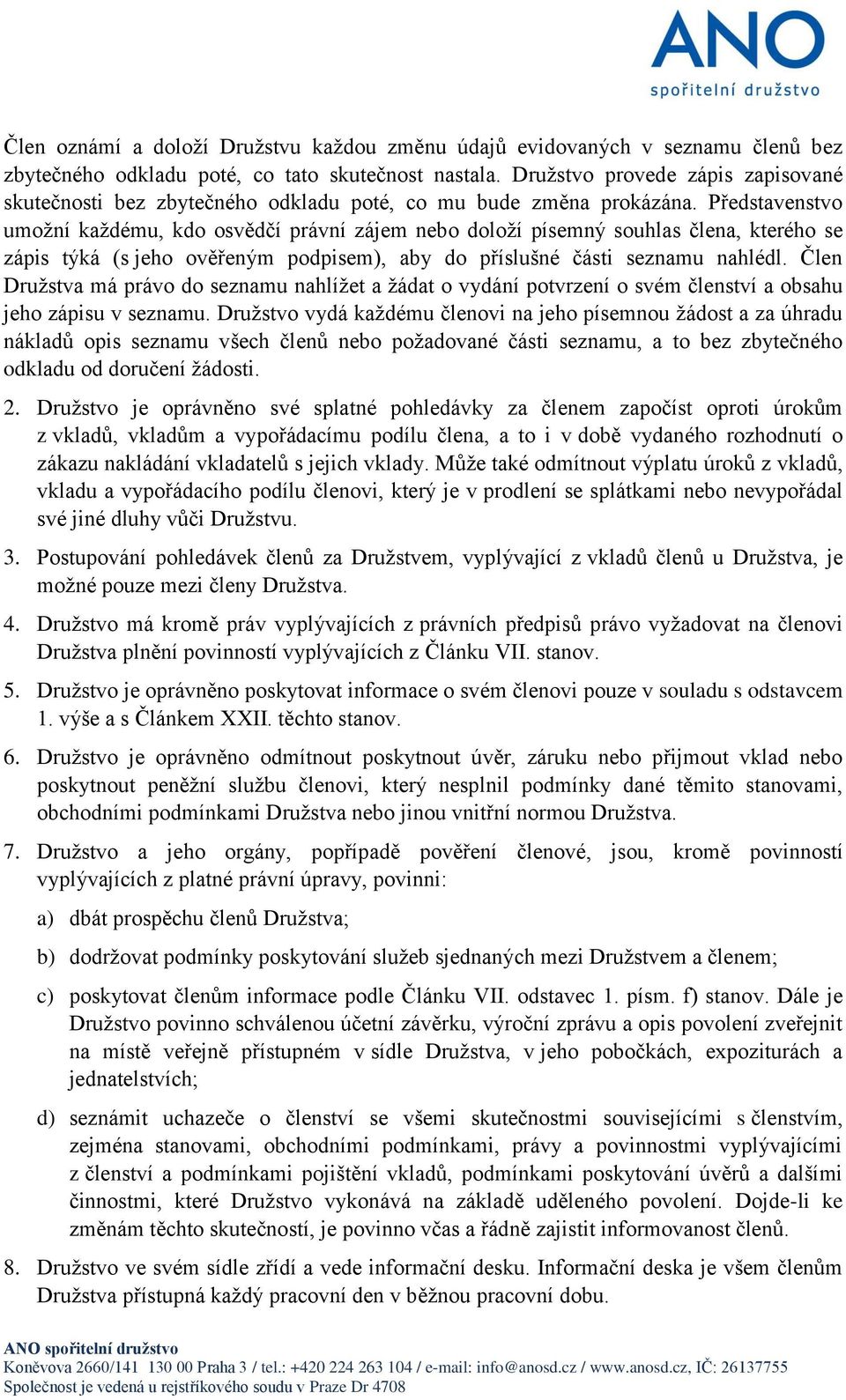 ANO
spořitelní družstvo

Člen oznámí a doloží Družstvu každou změnu údajů evidovaných v seznamu členů bez zbytečného odkladu poté, co tato skutečnost nastala. Družstvo provede zápis zapisované skutečnosti bez zbytečného odkladu poté, co mu bude změna prokázána. Představenstvo umožní každému, kdo osvědčí právní zájem nebo doloží písemný souhlas člena, kterého se zápis týká (s jeho ověřeným podpisem), aby do příslušné části seznamu nahlédl. Člen Družstva má právo do seznamu nahlížet a žádat o vydání potvrzení o svém členství a obsahu jeho zápisu v seznamu. Družstvo vydá každému členovi na jeho písemnou žádost a za úhradu nákladů opis seznamu všech členů nebo požadované části seznamu, a to bez zbytečného odkladu od doručení žádosti.

2. Družstvo je oprávněno své splatné pohledávky za členem započíst oproti úrokům z vkladů, vkladům a vypořádacímu podílu člena, a to i v době vydaného rozhodnutí o zákazu nakládání vkladatelů s jejich vklady. Může také odmítnout výplatu úroků z vkladů, vkladu a vypořádacího podílu členovi, který je v prodlení se splátkami nebo nevypořádal své jiné dluhy vůči Družstvu.

3. Postupování pohledávek členů za Družstvem, vyplývající z vkladů členů u Družstva, je možné pouze mezi členy Družstva.

4. Družstvo má kromě práv vyplývajících z právních předpisů právo vyžadovat na členovi Družstva plnění povinností vyplývajících z Článku VII. stanov.

5. Družstvo je oprávněno poskytovat informace o svém členovi pouze v souladu s odstavcem 1. výše a s Článkem XXII. těchto stanov.

6. Družstvo je oprávněno odmítnout poskytnout úvěr, záruku nebo přijmout vklad nebo poskytnout peněžní službu členovi, který nesplnil podmínky dané těmito stanovami, obchodními podmínkami Družstva nebo jinou vnitřní normou Družstva.

7. Družstvo a jeho orgány, popřípadě pověření členové, jsou, kromě povinností vyplývajících z platné právní úpravy, povinni:

a) dbát prospěchu členů Družstva;

b) dodržovat podmínky poskytování služeb sjednaných mezi Družstvem a členem;

c) poskytovat členům informace podle Článku VII. odstavec 1. písm. f) stanov. Dále je Družstvo povinno schválenou účetní závěrku, výroční zprávu a opis povolení zveřejnit na místě veřejně přístupném v sídle Družstva, v jeho pobočkách, expoziturách a jednatelstvích;

d) seznámit uchazeče o členství se všemi skutečnostmi souvisejícími s členstvím, zejména stanovami, obchodními podmínkami, právy a povinnostmi vyplývajícími z členství a podmínkami pojištění vkladů, podmínkami poskytování úvěrů a dalšími činnostmi, které Družstvo vykonává na základě uděleného povolení. Dojde-li ke změnám těchto skutečností, je povinno včas a řádně zajistit informovanost členů.

8. Družstvo ve svém sídle zřídí a vede informační desku. Informační deska je všem členům Družstva přístupná každý pracovní den v běžnou pracovní dobu.

ANO spořitelní družstvo
Koněvova 2660/141 130 00 Praha 3 / tel.: +420 224 263 104 / e-mail: info@anosd.cz / www.anosd.cz, IČ: 26137755
Společnost je vedená u rejstříkového soudu v Praze Dr 4708